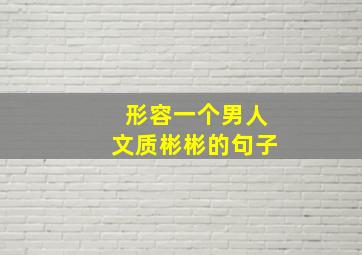 形容一个男人
文质彬彬的句子